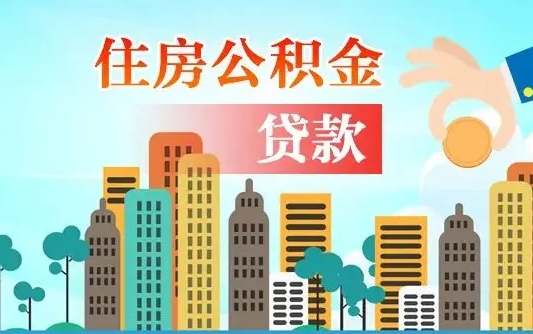 住房公积金

贷款